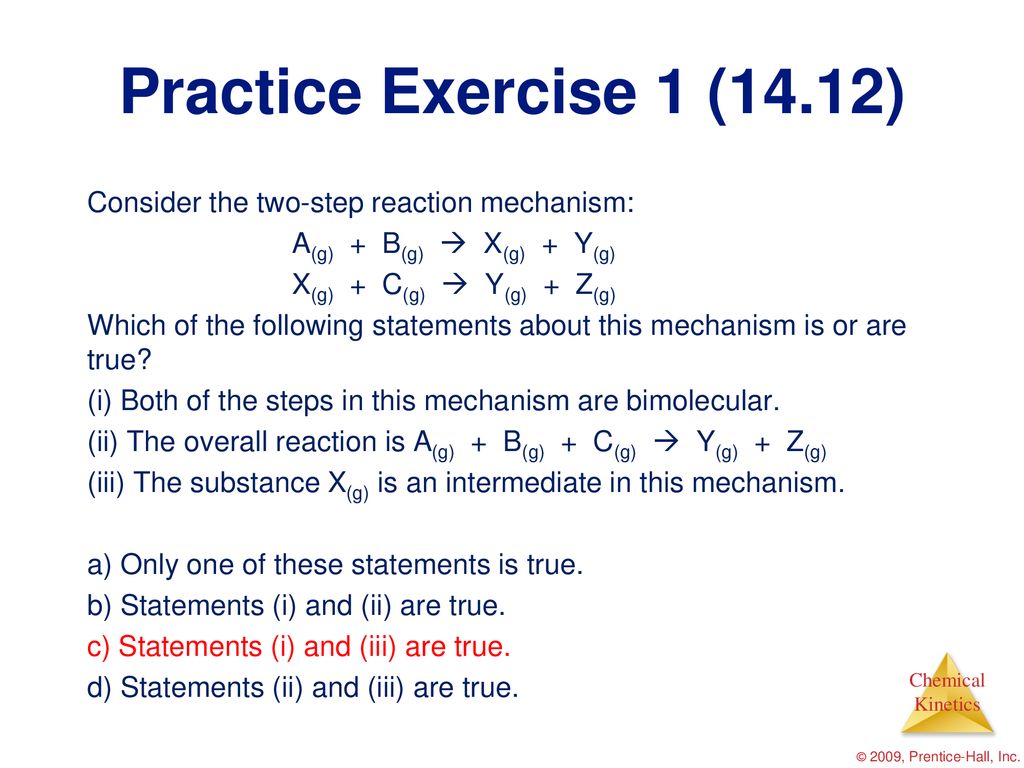 Practice Exercise 1 (14.12)

Consider the two-step reaction mechanism:

$A_{(g)} + B_{(g)} \rightarrow X_{(g)} + Y_{(g)}$

$X_{(g)} + C_{(g)} \rightarrow Y_{(g)} + Z_{(g)}$

Which of the following statements about this mechanism is or are true?

(i) Both of the steps in this mechanism are bimolecular.

(ii) The overall reaction is $A_{(g)} + B_{(g)} + C_{(g)} \rightarrow Y_{(g)} + Z_{(g)}$

(iii) The substance $X_{(g)}$ is an intermediate in this mechanism.

a) Only one of these statements is true.

b) Statements (i) and (ii) are true.

c) Statements (i) and (iii) are true.

d) Statements (ii) and (iii) are true.

Chemical Kinetics

© 2009, Prentice-Hall, Inc.